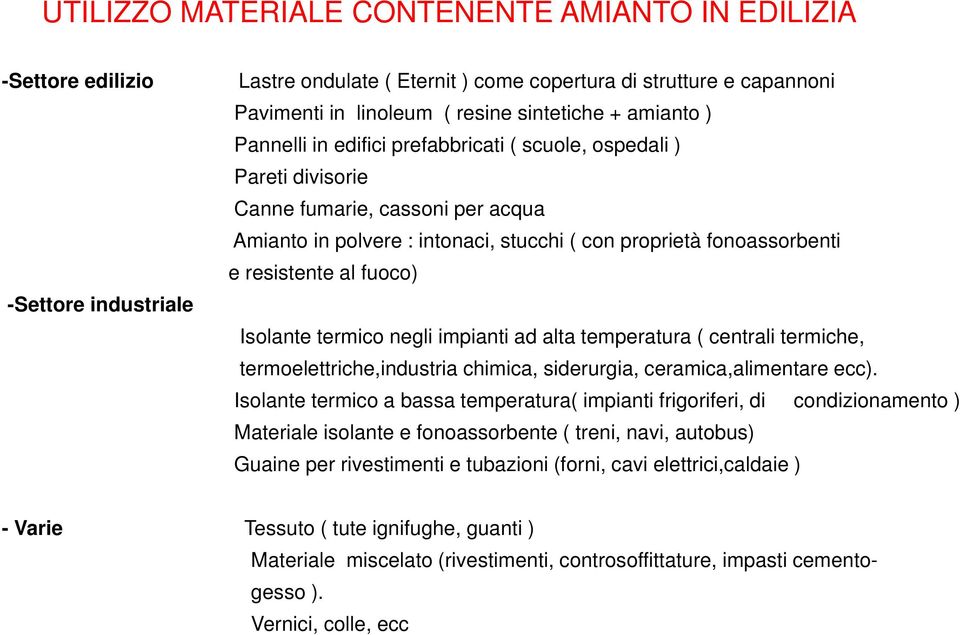 UTILIZZO MATERIALE CONTENENTE AMIANTO IN EDILIZIA

-Settore edilizio Lastre ondulate ( Eternit ) come copertura di strutture e capannoni
Pavimenti in linoleum ( resine sintetiche + amianto )
Pannelli in edifici prefabbricati ( scuole, ospedali )
Pareti divisorie
Canne fumarie, cassoni per acqua
Amianto in polvere : intonaci, stucchi ( con proprietà fonoassorbenti e resistente al fuoco)

-Settore industriale

Isolante termico negli impianti ad alta temperatura ( centrali termiche, termoelettriche,industria chimica, siderurgia, ceramica,alimentare ecc).
Isolante termico a bassa temperatura( impianti frigoriferi, di condizionamento )
Materiale isolante e fonoassorbente ( treni, navi, autobus)
Guaine per rivestimenti e tubazioni (forni, cavi elettrici,caldaie )

- Varie Tessuto ( tute ignifughe, guanti )
Materiale miscelato (rivestimenti, controsoffittature, impasti cemento-gesso ).
Vernici, colle, ecc